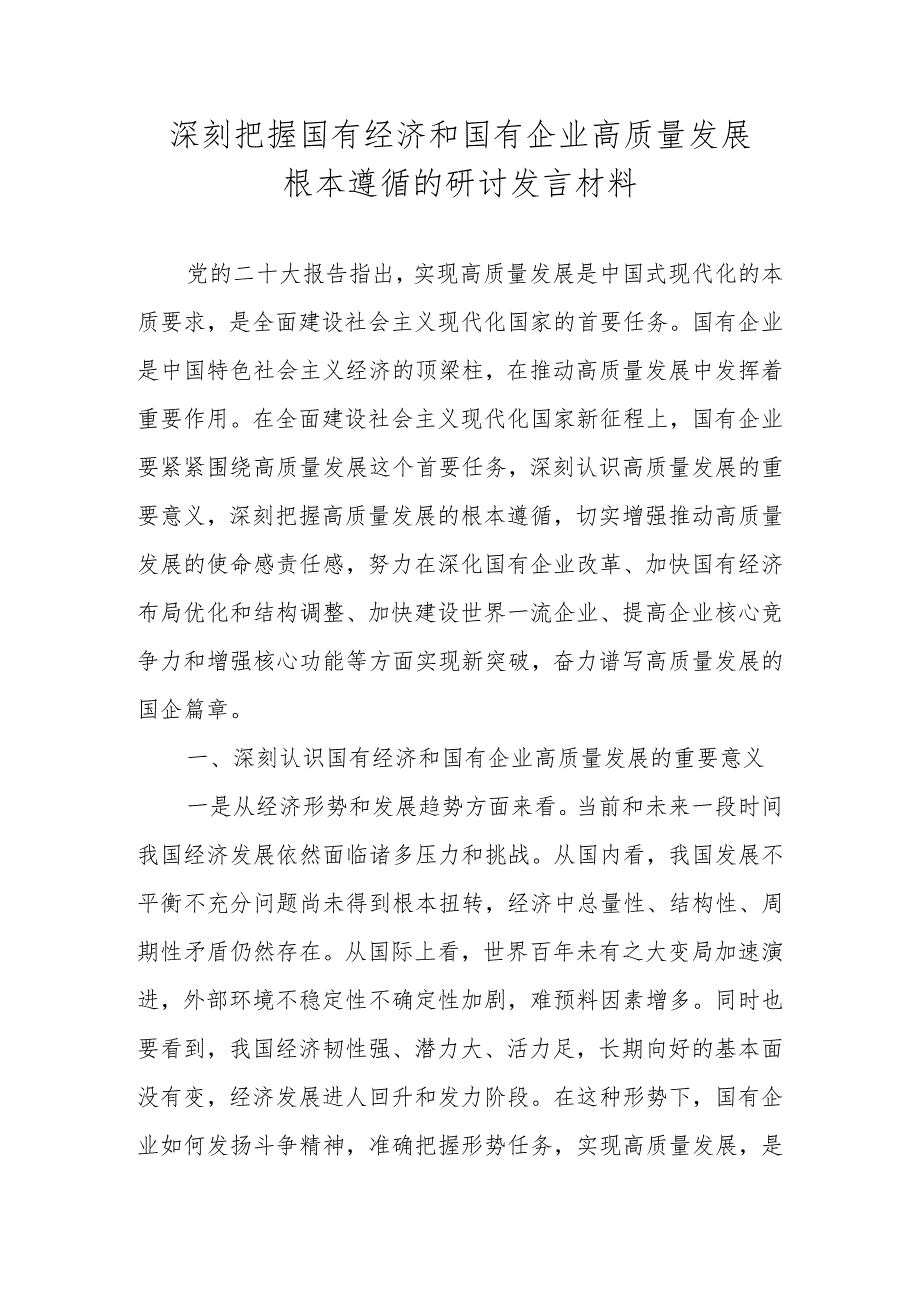 深刻把握国有经济和国有企业高质量发展根本遵循的研讨发言材料

党的二十大报告指出，实现高质量发展是中国式现代化的本质要求，是全面建设社会主义现代化国家的首要任务。国有企业是中国特色社会主义经济的顶梁柱，在推动高质量发展中发挥着重要作用。在全面建设社会主义现代化国家新征程上，国有企业要紧紧围绕高质量发展这个首要任务，深刻认识高质量发展的重要意义，深刻把握高质量发展的根本遵循，切实增强推动高质量发展的使命感责任感，努力在深化国有企业改革、加快国有经济布局优化和结构调整、加快建设世界一流企业、提高企业核心竞争力和增强核心功能等方面实现新突破，奋力谱写高质量发展的国企篇章。

一、深刻认识国有经济和国有企业高质量发展的重要意义

一是从经济形势和发展趋势方面来看。当前和未来一段时间我国经济发展依然面临诸多压力和挑战。从国内看，我国发展不平衡不充分问题尚未得到根本扭转，经济中总量性、结构性、周期性矛盾仍然存在。从国际上看，世界百年未有之大变局加速演进，外部环境不稳定性不确定性加剧，难预料因素增多。同时也要看到，我国经济韧性强、潜力大、活力足，长期向好的基本面没有变，经济发展进人回升和发力阶段。在这种形势下，国有企业如何发扬斗争精神，准确把握形势任务，实现高质量发展，是